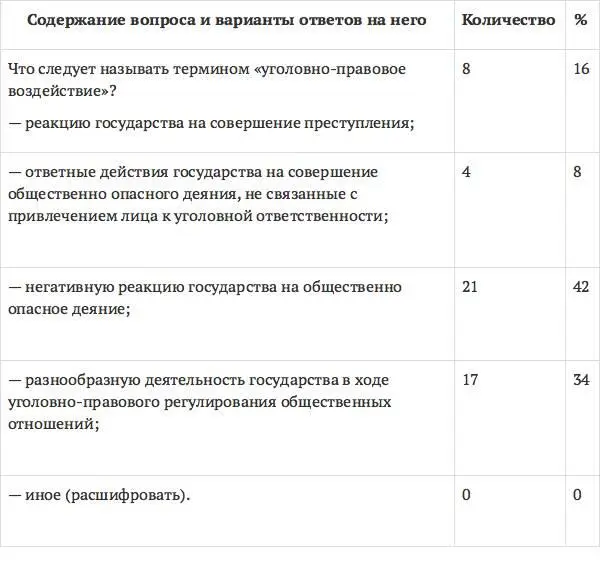 | Содержание вопроса и варианты ответов на него | Количество | % |
|---|---|---|
| Что следует называть термином «уголовно-правовое воздействие»? — реакцию государства на совершение преступления; | 8 | 16 |
| — ответные действия государства на совершение общественно опасного деяния, не связанные с привлечением лица к уголовной ответственности; | 4 | 8 |
| — негативную реакцию государства на общественно опасное деяние; | 21 | 42 |
| — разнообразную деятельность государства в ходе уголовно-правового регулирования общественных отношений; | 17 | 34 |
| — иное (расшифровать). | 0 | 0 |